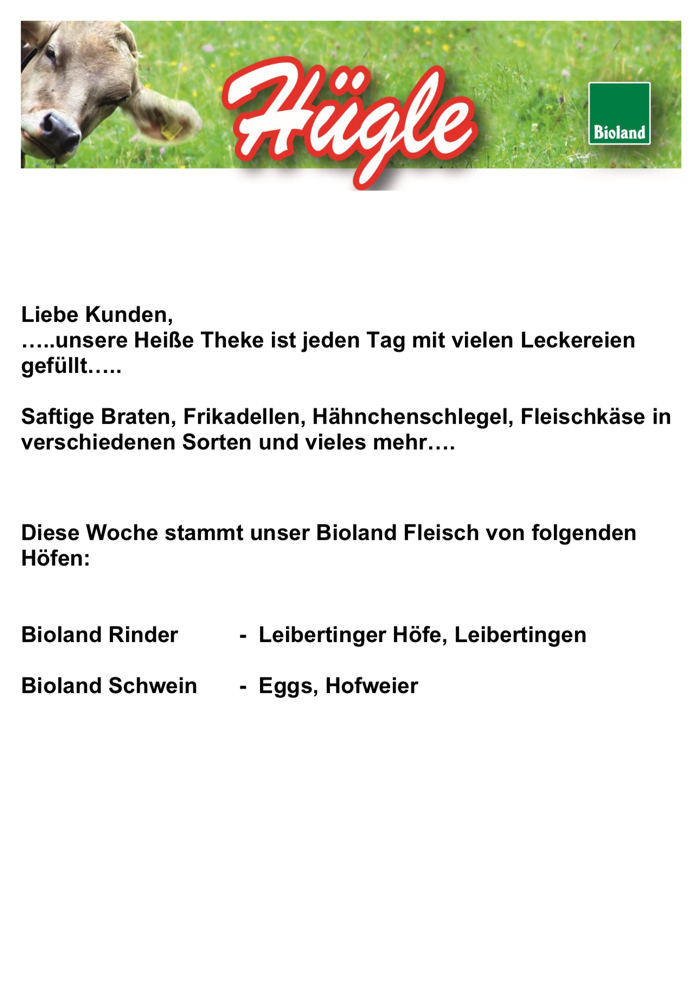 Hügle

Bioland

Liebe Kunden,
…..unsere Heiße Theke ist jeden Tag mit vielen Leckereien gefüllt…..

Saftige Braten, Frikadellen, Hähnchenschlegel, Fleischkäse in verschiedenen Sorten und vieles mehr….

Diese Woche stammt unser Bioland Fleisch von folgenden Höfen:

Bioland Rinder - Leibertinger Höfe, Leibertingen

Bioland Schwein - Eggs, Hofweier